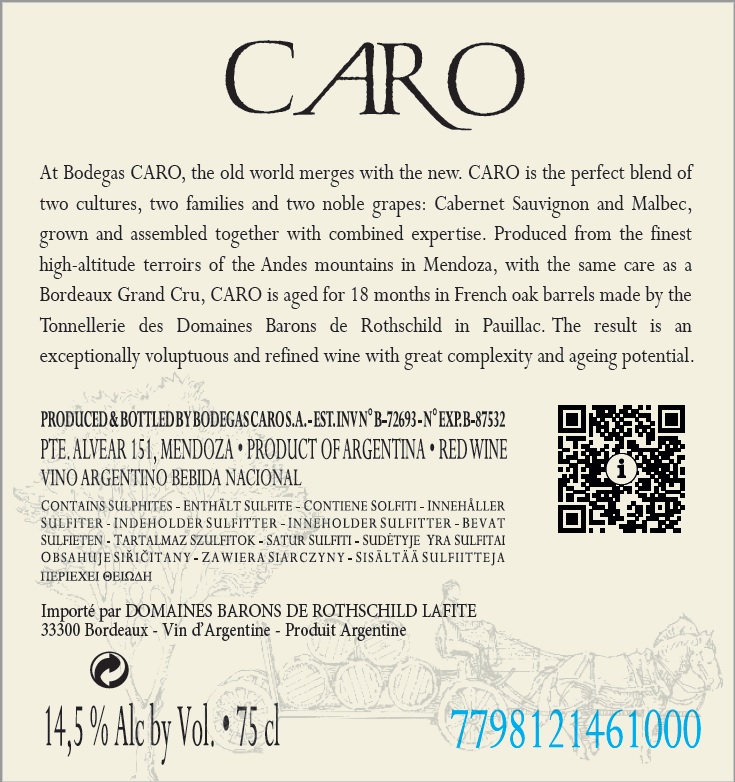 CARO

At Bodegas CARO, the old world merges with the new. CARO is the perfect blend of two cultures, two families and two noble grapes: Cabernet Sauvignon and Malbec, grown and assembled together with combined expertise. Produced from the finest high-altitude terroirs of the Andes mountains in Mendoza, with the same care as a Bordeaux Grand Cru, CARO is aged for 18 months in French oak barrels made by the Tonnellerie des Domaines Barons de Rothschild in Pauillac. The result is an exceptionally voluptuous and refined wine with great complexity and ageing potential.

PRODUCED & BOTTLED BY BODEGAS CARO S.A. - EST. INV N° B-72693 - N° EXP. B-87532
PTE. ALVEAR 151, MENDOZA • PRODUCT OF ARGENTINA • RED WINE
VINO ARGENTINO BEBIDA NACIONAL

CONTAINS SULPHITES - ENTHÄLT SULFITE - CONTIENE SOLFITI - INNEHÅLLER SULFITER - INDEHOLDER SULFITTER - INNEHOLDER SULFITTER - BEVAT SULFIETEN - TARTALMAZ SZULFITOK - SATUR SULFITI - SUDĖTYJE YRA SULFITAI OBSAHUJE SIŘIČITANY - ZAWIERA SIARCZYNY - SISÄLTÄÄ SULFIITTEJA ΠΕΡΙΕΧΕΙ ΘΕΙΩΔΗ

Importé par DOMAINES BARONS DE ROTHSCHILD LAFITE
33300 Bordeaux - Vin d'Argentine - Produit Argentine

14,5 % Alc by Vol. • 75 cl

7798121461000